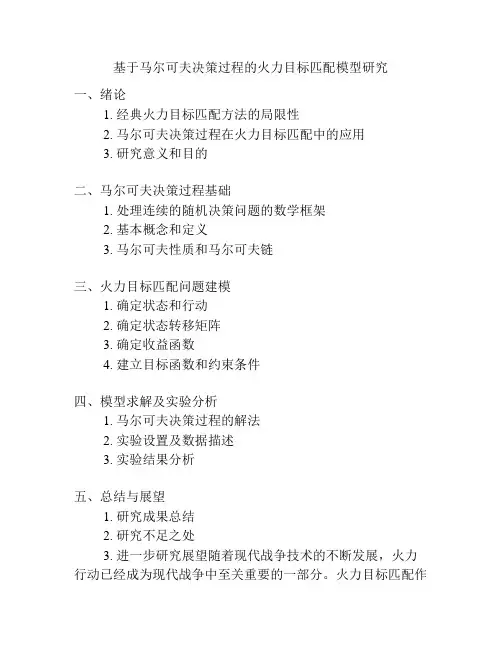 基于马尔可夫决策过程的火力目标匹配模型研究

一、绪论

1. 经典火力目标匹配方法的局限性

2. 马尔可夫决策过程在火力目标匹配中的应用

3. 研究意义和目的

二、马尔可夫决策过程基础

1. 处理连续的随机决策问题的数学框架

2. 基本概念和定义

3. 马尔可夫性质和马尔可夫链

三、火力目标匹配问题建模

1. 确定状态和行动

2. 确定状态转移矩阵

3. 确定收益函数

4. 建立目标函数和约束条件

四、模型求解及实验分析

1. 马尔可夫决策过程的解法

2. 实验设置及数据描述

3. 实验结果分析

五、总结与展望

1. 研究成果总结

2. 研究不足之处

3. 进一步研究展望随着现代战争技术的不断发展，火力行动已经成为现代战争中至关重要的一部分。火力目标匹配作